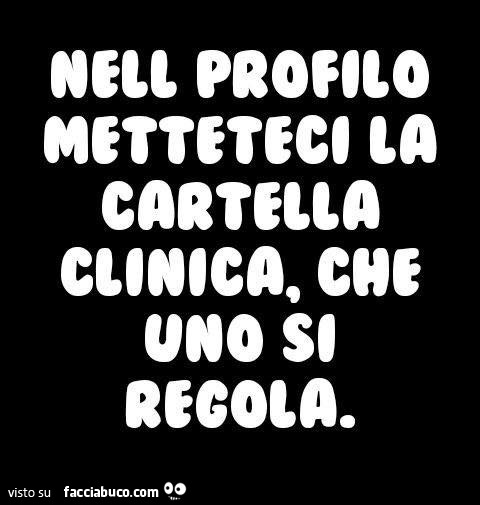 NELL PROFILO METTETECI LA CARTELLA CLINICA, CHE UNO SI REGOLA.

visto su facciabuco.com